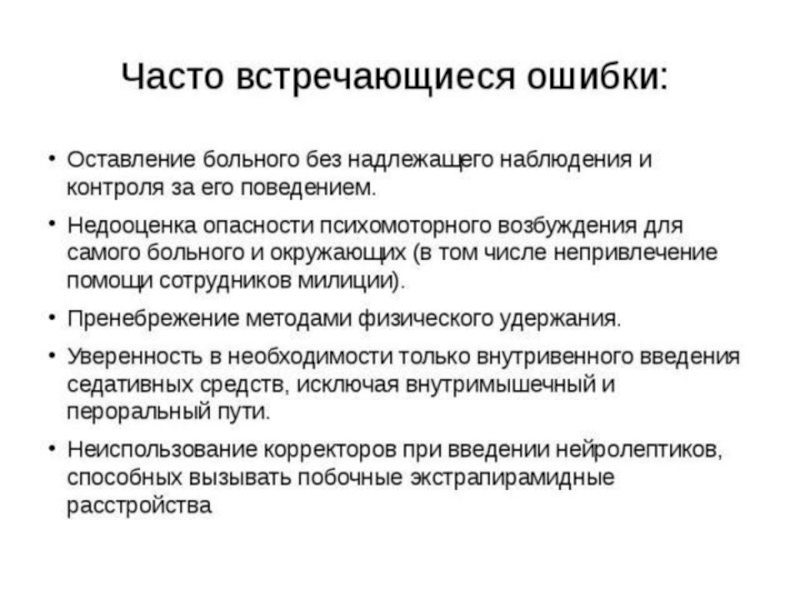 Часто встречающиеся ошибки:

• Оставление больного без надлежащего наблюдения и контроля за его поведением.

• Недооценка опасности психомоторного возбуждения для самого больного и окружающих (в том числе непривлечение помощи сотрудников милиции).

• Пренебрежение методами физического удержания.

• Уверенность в необходимости только внутривенного введения седативных средств, исключая внутримышечный и пероральный пути.

• Неиспользование корректоров при введении нейролептиков, способных вызывать побочные экстрапирамидные расстройства